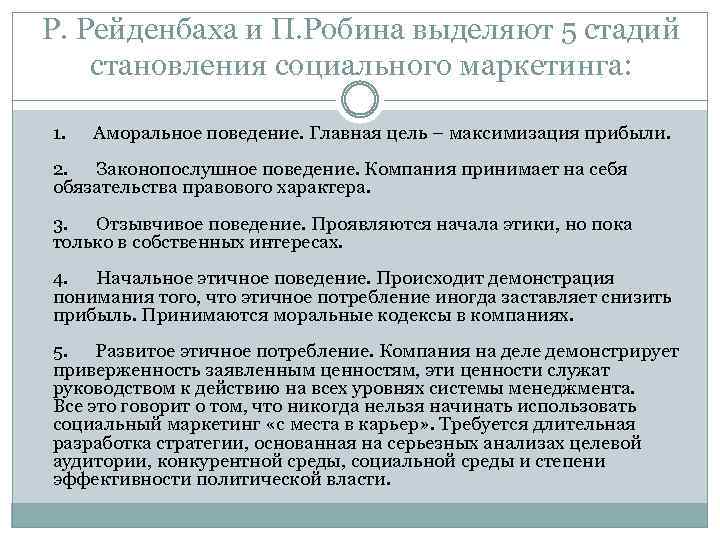 Р. Рейденбаха и П.Робина выделяют 5 стадий становления социального маркетинга:

1. Аморальное поведение. Главная цель – максимизация прибыли.

2. Законопослушное поведение. Компания принимает на себя обязательства правового характера.

3. Отзывчивое поведение. Проявляются начала этики, но пока только в собственных интересах.

4. Начальное этичное поведение. Происходит демонстрация понимания того, что этичное потребление иногда заставляет снизить прибыль. Принимаются моральные кодексы в компаниях.

5. Развитое этичное потребление. Компания на деле демонстрирует приверженность заявленным ценностям, эти ценности служат руководством к действию на всех уровнях системы менеджмента.
Все это говорит о том, что никогда нельзя начинать использовать социальный маркетинг «с места в карьер». Требуется длительная разработка стратегии, основанная на серьезных анализах целевой аудитории, конкурентной среды, социальной среды и степени эффективности политической власти.